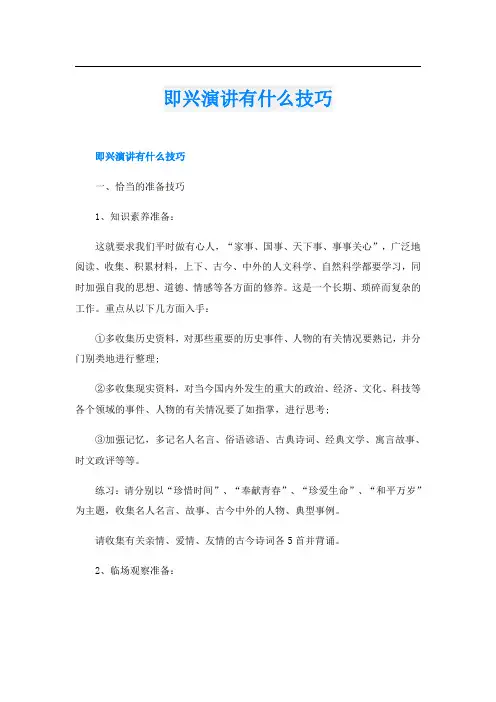 即兴演讲有什么技巧

即兴演讲有什么技巧

一、恰当的准备技巧

1、知识素养准备：

这就要求我们平时做有心人，“家事、国事、天下事、事事关心”，广泛地阅读、收集、积累材料，上下、古今、中外的人文科学、自然科学都要学习，同时加强自我的思想、道德、情感等各方面的修养。这是一个长期、琐碎而复杂的工作。重点从以下几方面入手：

①多收集历史资料，对那些重要的历史事件、人物的有关情况要熟记，并分门别类地进行整理；

②多收集现实资料，对当今国内外发生的重大的政治、经济、文化、科技等各个领域的事件、人物的有关情况要了如指掌，进行思考；

③加强记忆，多记名人名言、俗语谚语、古典诗词、经典文学、寓言故事、时文政评等等。

练习：请分别以“珍惜时间”、“奉献青春”、“珍爱生命”、“和平万岁”为主题，收集名人名言、故事、古今中外的人物、典型事例。

请收集有关亲情、爱情、友情的古今诗词各5首并背诵。

2、临场观察准备：